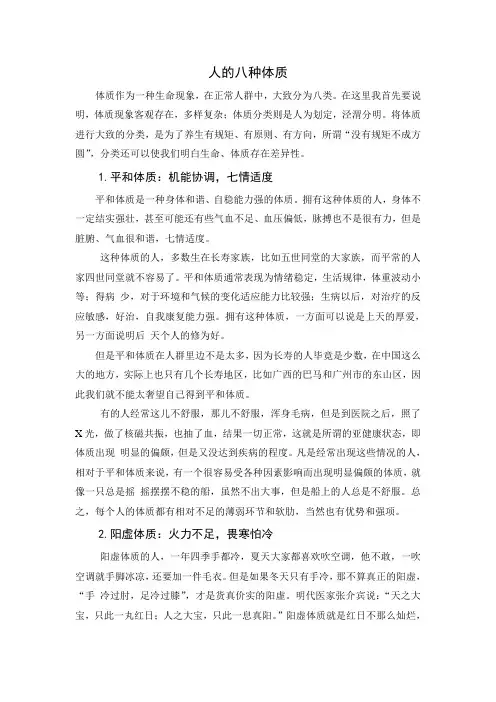 人的八种体质

体质作为一种生命现象，在正常人群中，大致分为八类。在这里我首先要说明，体质现象客观存在，多样复杂；体质分类则是人为划定，泾渭分明。将体质进行大致的分类，是为了养生有规矩、有原则、有方向，所谓“没有规矩不成方圆”，分类还可以使我们明白生命、体质存在差异性。

1. 平和体质：机能协调，七情适度

平和体质是一种身体和谐、自稳能力强的体质。拥有这种体质的人，身体不一定结实强壮，甚至可能还有些气血不足、血压偏低，脉搏也不是很有力，但是脏腑、气血很和谐，七情适度。

这种体质的人，多数生在长寿家族，比如五世同堂的大家族，而平常的人家四世同堂就不容易了。平和体质通常表现为情绪稳定，生活规律，体重波动小等；得病 少，对于环境和气候的变化适应能力比较强；生病以后，对治疗的反应敏感，好治，自我康复能力强。拥有这种体质，一方面可以说是上天的厚爱，另一方面说明后 天个人的修为好。

但是平和体质在人群里边不是太多，因为长寿的人毕竟是少数，在中国这么大的地方，实际上也只有几个长寿地区，比如广西的巴马和广州市的东山区，因此我们就不能太奢望自己得到平和体质。

有的人经常这儿不舒服，那儿不舒服，浑身毛病，但是到医院之后，照了X光，做了核磁共振，也抽了血，结果一切正常，这就是所谓的亚健康状态，即体质出现 明显的偏颇，但是又没达到疾病的程度。凡是经常出现这些情况的人，相对于平和体质来说，有一个很容易受各种因素影响而出现明显偏颇的体质，就像一只总是摇 摇摆摆不稳的船，虽然不出大事，但是船上的人总是不舒服。总之，每个人的体质都有相对不足的薄弱环节和软肋，当然也有优势和强项。

2. 阳虚体质：火力不足，畏寒怕冷

阳虚体质的人，一年四季手都冷，夏天大家都喜欢吹空调，他不敢，一吹空调就手脚冰凉，还要加一件毛衣。但是如果冬天只有手冷，那不算真正的阳虚，“手 冷过肘，足冷过膝”，才是货真价实的阳虚。明代医家张介宾说：“天之大宝，只此一丸红日；人之大宝，只此一息真阳。”阳虚体质就是红日不那么灿烂，